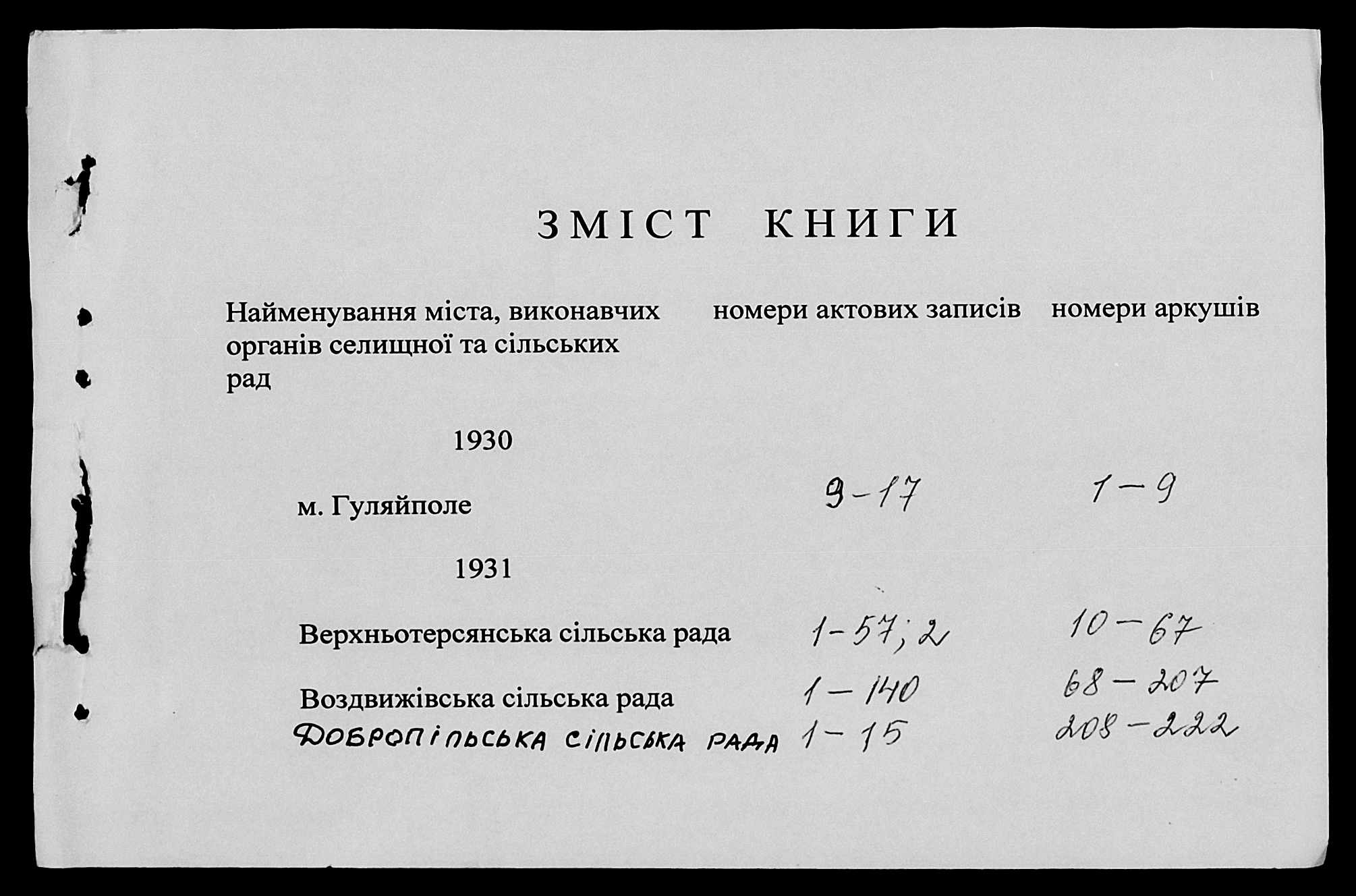 ЗМІСТ КНИГИ

| Найменування міста, виконавчих органів селищної та сільських рад | номери актових записів | номери аркушів |
|---|---|---|
| 1930 | | |
| м. Гуляйполе | 9-17 | 1-9 |
| 1931 | | |
| Верхньотерсянська сільська рада | 1-57; 2 | 10-67 |
| Воздвижівська сільська рада | 1-140 | 68-207 |
| ДОБРОПІЛЬСЬКА СІЛЬСЬКА РАДА | 1-15 | 208-222 |